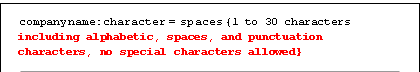 companyname:character = spaces{1 to 30 characters including alphabetic, spaces, and punctuation characters, no special characters allowed}